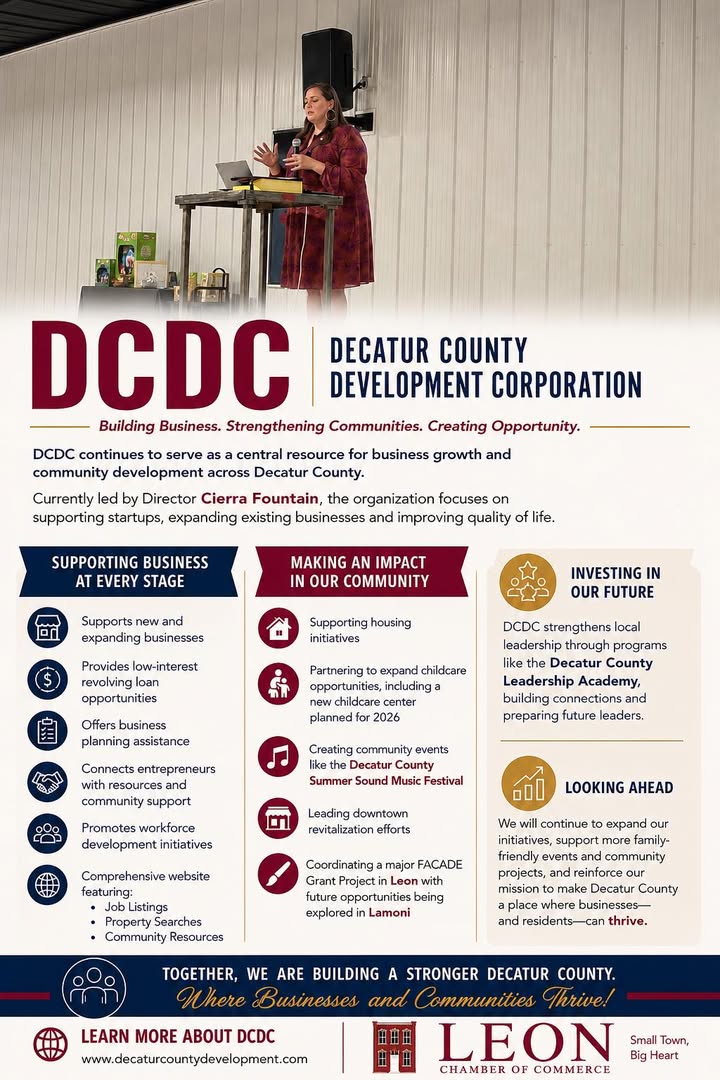 DCDC

DECATUR COUNTY DEVELOPMENT CORPORATION

Building Business. Strengthening Communities. Creating Opportunity.

DCDC continues to serve as a central resource for business growth and community development across Decatur County.

Currently led by Director Cierra Fountain, the organization focuses on supporting startups, expanding existing businesses and improving quality of life.

SUPPORTING BUSINESS AT EVERY STAGE

Supports new and expanding businesses

Provides low-interest revolving loan opportunities

Offers business planning assistance

Connects entrepreneurs with resources and community support

Promotes workforce development initiatives

Comprehensive website featuring:
• Job Listings
• Property Searches
• Community Resources

MAKING AN IMPACT IN OUR COMMUNITY

Supporting housing initiatives

Partnering to expand childcare opportunities, including a new childcare center planned for 2026

Creating community events like the Decatur County Summer Sound Music Festival

Leading downtown revitalization efforts

Coordinating a major FACADE Grant Project in Leon with future opportunities being explored in Lamoni

INVESTING IN OUR FUTURE

DCDC strengthens local leadership through programs like the Decatur County Leadership Academy, building connections and preparing future leaders.

LOOKING AHEAD

We will continue to expand our initiatives, support more family-friendly events and community projects, and reinforce our mission to make Decatur County a place where businesses—and residents—can thrive.

TOGETHER, WE ARE BUILDING A STRONGER DECATUR COUNTY.
Where Businesses and Communities Thrive!

LEARN MORE ABOUT DCDC
www.decaturcountydevelopment.com

LEON
CHAMBER OF COMMERCE

Small Town, Big Heart